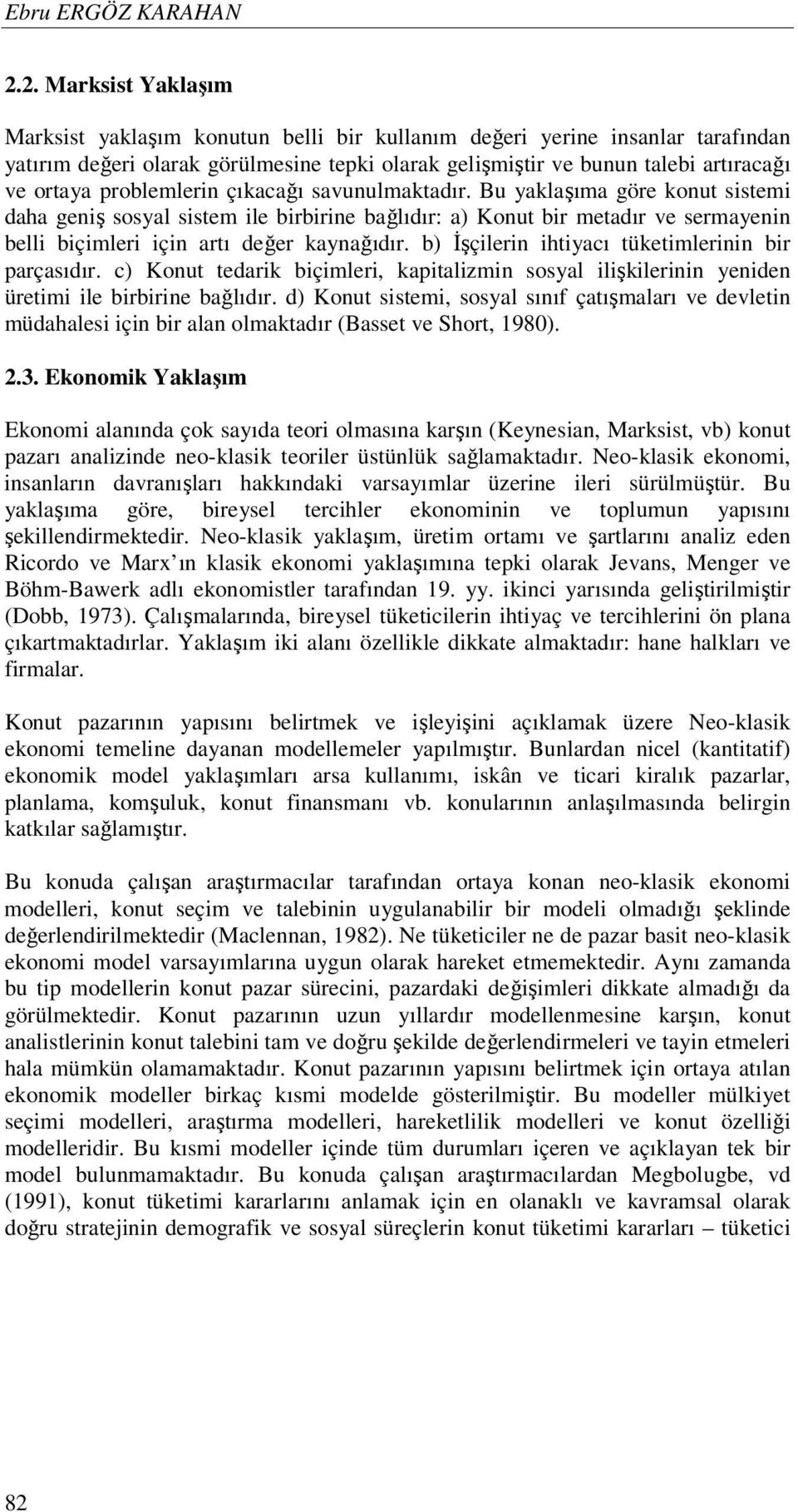 Ebru ERGÖZ KARAHAN

2.2. Marksist Yaklaşım

Marksist yaklaşım konutun belli bir kullanım değeri yerine insanlar tarafından yatırım değeri olarak görülmesine tepki olarak gelişmiştir ve bunun talebi artıracağı ve ortaya problemlerin çıkacağı savunulmaktadır. Bu yaklaşıma göre konut sistemi daha geniş sosyal sistem ile birbirine bağlıdır: a) Konut bir metadır ve sermayenin belli biçimleri için artı değer kaynağıdır. b) İşçilerin ihtiyacı tüketimlerinin bir parçasıdır. c) Konut tedarik biçimleri, kapitalizmin sosyal ilişkilerinin yeniden üretimi ile birbirine bağlıdır. d) Konut sistemi, sosyal sınıf çatışmaları ve devletin müdahalesi için bir alan olmaktadır (Basset ve Short, 1980).

2.3. Ekonomik Yaklaşım

Ekonomi alanında çok sayıda teori olmasına karşın (Keynesian, Marksist, vb) konut pazarı analizinde neo-klasik teoriler üstünlük sağlamaktadır. Neo-klasik ekonomi, insanların davranışları hakkındaki varsayımlar üzerine ileri sürülmüştür. Bu yaklaşıma göre, bireysel tercihler ekonominin ve toplumun yapısını şekillendirmektedir. Neo-klasik yaklaşım, üretim ortamı ve şartlarını analiz eden Ricordo ve Marx ın klasik ekonomi yaklaşımına tepki olarak Jevans, Menger ve Böhm-Bawerk adlı ekonomistler tarafından 19. yy. ikinci yarısında geliştirilmiştir (Dobb, 1973). Çalışmalarında, bireysel tüketicilerin ihtiyaç ve tercihlerini ön plana çıkartmaktadırlar. Yaklaşım iki alanı özellikle dikkate almaktadır: hane halkları ve firmalar.

Konut pazarının yapısını belirtmek ve işleyişini açıklamak üzere Neo-klasik ekonomi temeline dayanan modellemeler yapılmıştır. Bunlardan nicel (kantitatif) ekonomik model yaklaşımları arsa kullanımı, iskân ve ticari kiralık pazarlar, planlama, komşuluk, konut finansmanı vb. konularının anlaşılmasında belirgin katkılar sağlamıştır.

Bu konuda çalışan araştırmacılar tarafından ortaya konan neo-klasik ekonomi modelleri, konut seçim ve talebinin uygulanabilir bir modeli olmadığı şeklinde değerlendirilmektedir (Maclennan, 1982). Ne tüketiciler ne de pazar basit neo-klasik ekonomi model varsayımlarına uygun olarak hareket etmemektedir. Aynı zamanda bu tip modellerin konut pazar sürecini, pazardaki değişimleri dikkate almadığı da görülmektedir. Konut pazarının uzun yıllardır modellenmesine karşın, konut analistlerinin konut talebini tam ve doğru şekilde değerlendirmeleri ve tayin etmeleri hala mümkün olamamaktadır. Konut pazarının yapısını belirtmek için ortaya atılan ekonomik modeller birkaç kısmi modelde gösterilmiştir. Bu modeller mülkiyet seçimi modelleri, araştırma modelleri, hareketlilik modelleri ve konut özelliği modelleridir. Bu kısmi modeller içinde tüm durumları içeren ve açıklayan tek bir model bulunmamaktadır. Bu konuda çalışan araştırmacılardan Megbolugbe, vd (1991), konut tüketimi kararlarını anlamak için en olanaklı ve kavramsal olarak doğru stratejinin demografik ve sosyal süreçlerin konut tüketimi kararları – tüketici

82